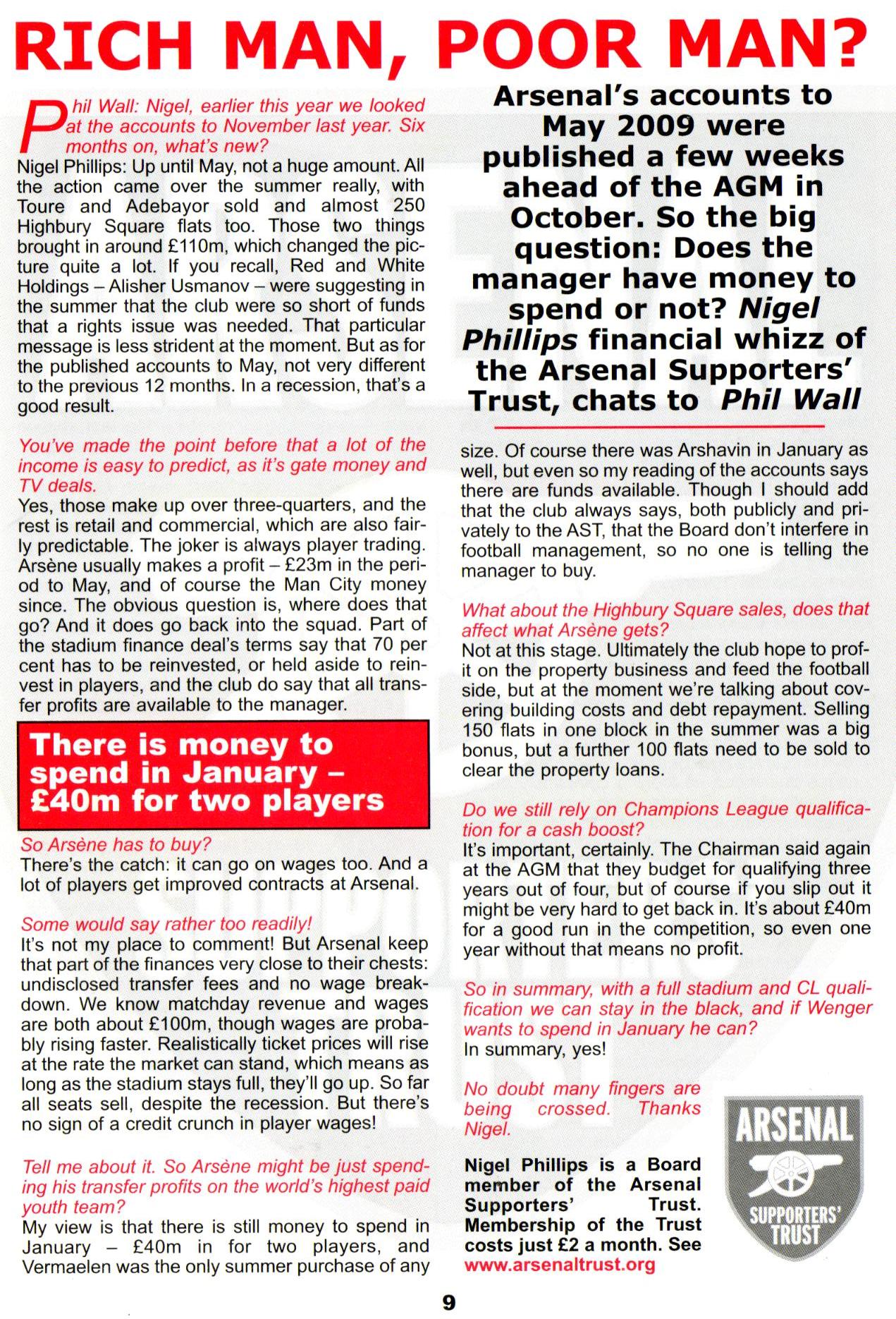 RICH MAN, POOR MAN?

Phil Wall: Nigel, earlier this year we looked at the accounts to November last year. Six months on, what's new?
Nigel Phillips: Up until May, not a huge amount. All the action came over the summer really, with Toure and Adebayor sold and almost 250 Highbury Square flats too. Those two things brought in around £110m, which changed the picture quite a lot. If you recall, Red and White Holdings – Alisher Usmanov – were suggesting in the summer that the club were so short of funds that a rights issue was needed. That particular message is less strident at the moment. But as for the published accounts to May, not very different to the previous 12 months. In a recession, that's a good result.

You've made the point before that a lot of the income is easy to predict, as it's gate money and TV deals.
Yes, those make up over three-quarters, and the rest is retail and commercial, which are also fairly predictable. The joker is always player trading. Arsène usually makes a profit – £23m in the period to May, and of course the Man City money since. The obvious question is, where does that go? And it does go back into the squad. Part of the stadium finance deal's terms say that 70 per cent has to be reinvested, or held aside to reinvest in players, and the club do say that all transfer profits are available to the manager.

There is money to spend in January – £40m for two players

So Arsène has to buy?
There's the catch: it can go on wages too. And a lot of players get improved contracts at Arsenal.

Some would say rather too readily!
It's not my place to comment! But Arsenal keep that part of the finances very close to their chests: undisclosed transfer fees and no wage breakdown. We know matchday revenue and wages are both about £100m, though wages are probably rising faster. Realistically ticket prices will rise at the rate the market can stand, which means as long as the stadium stays full, they'll go up. So far all seats sell, despite the recession. But there's no sign of a credit crunch in player wages!

Tell me about it. So Arsène might be just spending his transfer profits on the world's highest paid youth team?
My view is that there is still money to spend in January – £40m in for two players, and Vermaelen was the only summer purchase of any

Arsenal's accounts to May 2009 were published a few weeks ahead of the AGM in October. So the big question: Does the manager have money to spend or not? Nigel Phillips financial whizz of the Arsenal Supporters' Trust, chats to Phil Wall

size. Of course there was Arshavin in January as well, but even so my reading of the accounts says there are funds available. Though I should add that the club always says, both publicly and privately to the AST, that the Board don't interfere in football management, so no one is telling the manager to buy.

What about the Highbury Square sales, does that affect what Arsène gets?
Not at this stage. Ultimately the club hope to profit on the property business and feed the football side, but at the moment we're talking about covering building costs and debt repayment. Selling 150 flats in one block in the summer was a big bonus, but a further 100 flats need to be sold to clear the property loans.

Do we still rely on Champions League qualification for a cash boost?
It's important, certainly. The Chairman said again at the AGM that they budget for qualifying three years out of four, but of course if you slip out it might be very hard to get back in. It's about £40m for a good run in the competition, so even one year without that means no profit.

So in summary, with a full stadium and CL qualification we can stay in the black, and if Wenger wants to spend in January he can?
In summary, yes!

No doubt many fingers are being crossed. Thanks Nigel.

Nigel Phillips is a Board member of the Arsenal Supporters' Trust. Membership of the Trust costs just £2 a month. See www.arsenaltrust.org

ARSENAL
SUPPORTERS' TRUST

9